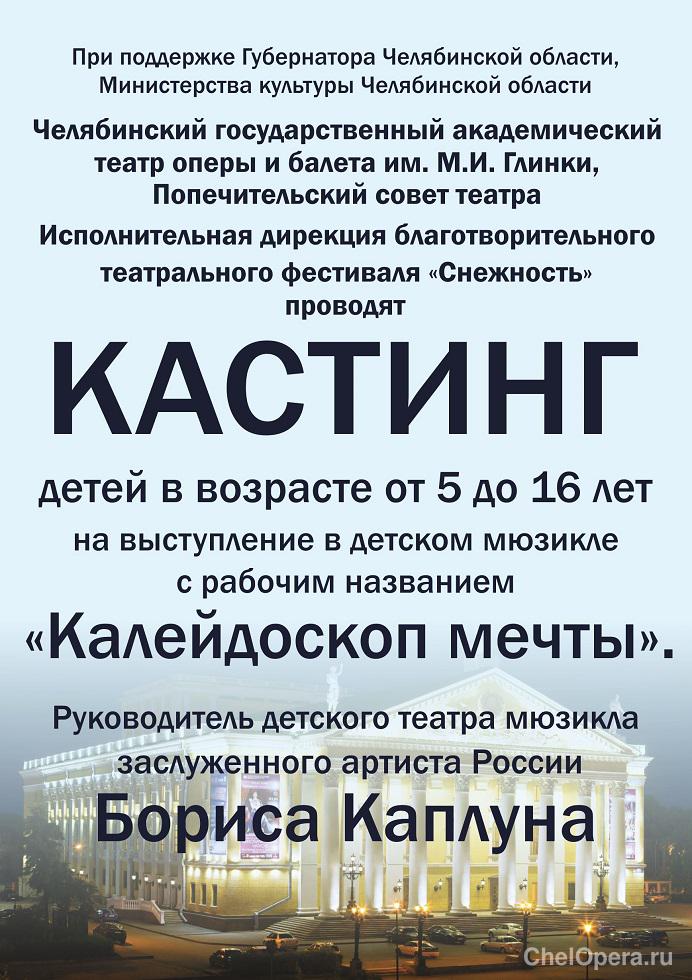 При поддержке Губернатора Челябинской области, Министерства культуры Челябинской области

Челябинский государственный академический театр оперы и балета им. М.И. Глинки, Попечительский совет театра

Исполнительная дирекция благотворительного театрального фестиваля «Снежность» проводят

КАСТИНГ

детей в возрасте от 5 до 16 лет на выступление в детском мюзикле с рабочим названием

«Калейдоскоп мечты».

Руководитель детского театра мюзикла заслуженного артиста России

Бориса Каплуна

ChelOpera.ru